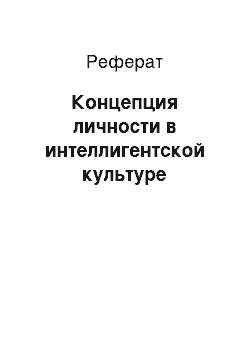 Реферат

Концепция личности в интеллигентской культуре